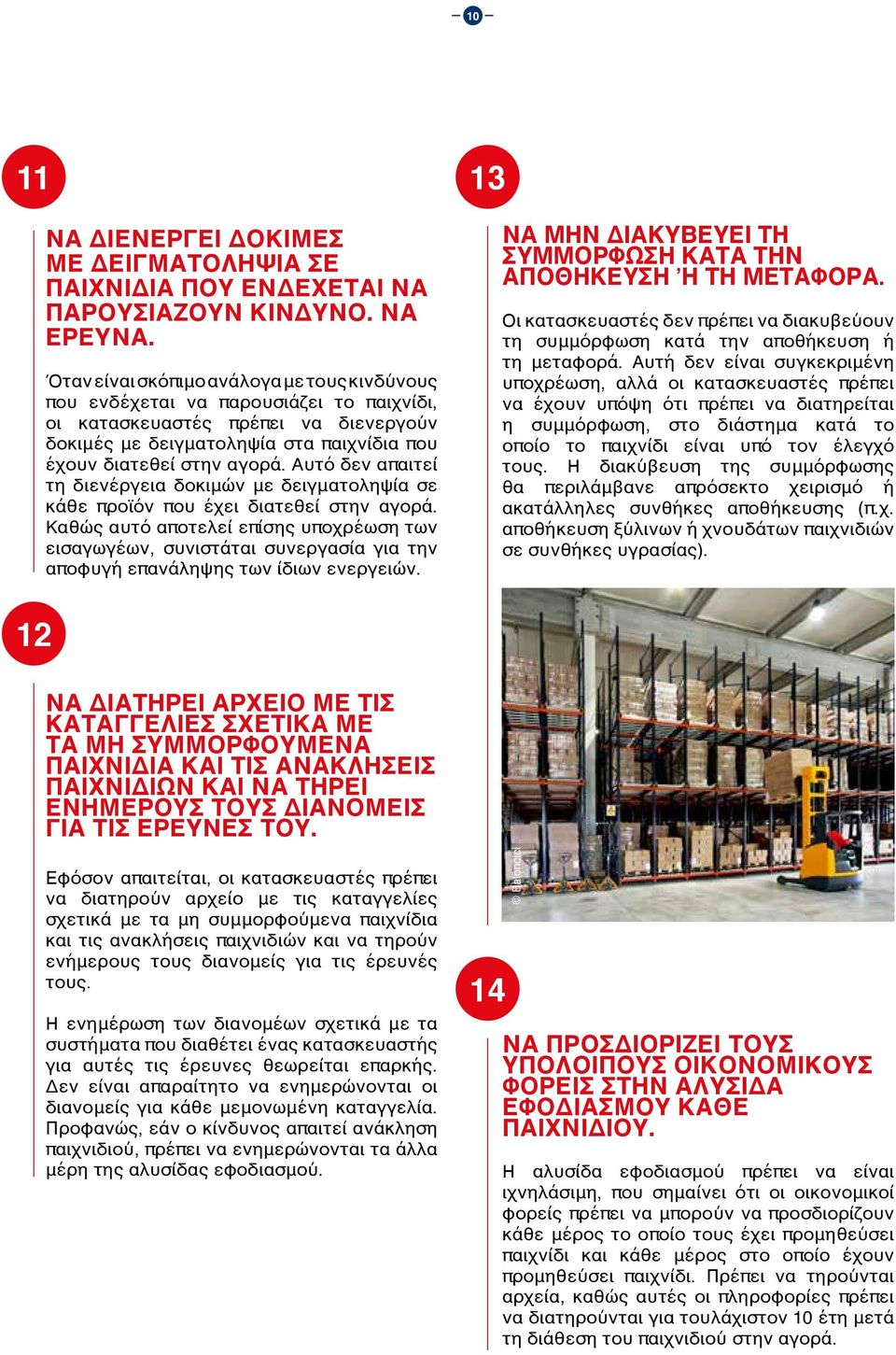 10

11

ΝΑ ΔΙΕΝΕΡΓΕΙ ΔΟΚΙΜΕΣ ΜΕ ΔΕΙΓΜΑΤΟΛΗΨΙΑ ΣΕ ΠΑΙΧΝΙΔΙΑ ΠΟΥ ΕΝΔΕΧΕΤΑΙ ΝΑ ΠΑΡΟΥΣΙΑΖΟΥΝ ΚΙΝΔΥΝΟ. ΝΑ ΕΡΕΥΝΑ.

Όταν είναι σκόπιμο ανάλογα με τους κινδύνους που ενδέχεται να παρουσιάζει το παιχνίδι, οι κατασκευαστές πρέπει να διενεργούν δοκιμές με δειγματοληψία στα παιχνίδια που έχουν διατεθεί στην αγορά. Αυτό δεν απαιτεί τη διενέργεια δοκιμών με δειγματοληψία σε κάθε προϊόν που έχει διατεθεί στην αγορά. Καθώς αυτό αποτελεί επίσης υποχρέωση των εισαγωγέων, συνιστάται συνεργασία για την αποφυγή επανάληψης των ίδιων ενεργειών.

12

ΝΑ ΔΙΑΤΗΡΕΙ ΑΡΧΕΙΟ ΜΕ ΤΙΣ ΚΑΤΑΓΓΕΛΙΕΣ ΣΧΕΤΙΚΑ ΜΕ ΤΑ ΜΗ ΣΥΜΜΟΡΦΟΥΜΕΝΑ ΠΑΙΧΝΙΔΙΑ ΚΑΙ ΤΙΣ ΑΝΑΚΛΗΣΕΙΣ ΠΑΙΧΝΙΔΙΩΝ ΚΑΙ ΝΑ ΤΗΡΕΙ ΕΝΗΜΕΡΟΥΣ ΤΟΥΣ ΔΙΑΝΟΜΕΙΣ ΓΙΑ ΤΙΣ ΕΡΕΥΝΕΣ ΤΟΥ.

Εφόσον απαιτείται, οι κατασκευαστές πρέπει να διατηρούν αρχείο με τις καταγγελίες σχετικά με τα μη συμμορφούμενα παιχνίδια και τις ανακλήσεις παιχνιδιών και να τηρούν ενήμερους τους διανομείς για τις έρευνές τους.

Η ενημέρωση των διανομέων σχετικά με τα συστήματα που διαθέτει ένας κατασκευαστής για αυτές τις έρευνες θεωρείται επαρκής. Δεν είναι απαραίτητο να ενημερώνονται οι διανομείς για κάθε μεμονωμένη καταγγελία. Προφανώς, εάν ο κίνδυνος απαιτεί ανάκληση παιχνιδιού, πρέπει να ενημερώνονται τα άλλα μέρη της αλυσίδας εφοδιασμού.

13

ΝΑ ΜΗΝ ΔΙΑΚΥΒΕΥΕΙ ΤΗ ΣΥΜΜΟΡΦΩΣΗ ΚΑΤΑ ΤΗΝ ΑΠΟΘΗΚΕΥΣΗ Ή ΤΗ ΜΕΤΑΦΟΡΑ.

Οι κατασκευαστές δεν πρέπει να διακυβεύουν τη συμμόρφωση κατά την αποθήκευση ή τη μεταφορά. Αυτή δεν είναι συγκεκριμένη υποχρέωση, αλλά οι κατασκευαστές πρέπει να έχουν υπόψη ότι πρέπει να διατηρείται η συμμόρφωση, στο διάστημα κατά το οποίο το παιχνίδι είναι υπό τον έλεγχό τους. Η διακύβευση της συμμόρφωσης θα περιλάμβανε απρόσεκτο χειρισμό ή ακατάλληλες συνθήκες αποθήκευσης (π.χ. αποθήκευση ξύλινων ή χνουδάτων παιχνιδιών σε συνθήκες υγρασίας).

© Baloncici

14

ΝΑ ΠΡΟΣΔΙΟΡΙΖΕΙ ΤΟΥΣ ΥΠΟΛΟΙΠΟΥΣ ΟΙΚΟΝΟΜΙΚΟΥΣ ΦΟΡΕΙΣ ΣΤΗΝ ΑΛΥΣΙΔΑ ΕΦΟΔΙΑΣΜΟΥ ΚΑΘΕ ΠΑΙΧΝΙΔΙΟΥ.

Η αλυσίδα εφοδιασμού πρέπει να είναι ιχνηλάσιμη, που σημαίνει ότι οι οικονομικοί φορείς πρέπει να μπορούν να προσδιορίζουν κάθε μέρος το οποίο τους έχει προμηθεύσει παιχνίδι και κάθε μέρος στο οποίο έχουν προμηθεύσει παιχνίδι. Πρέπει να τηρούνται αρχεία, καθώς αυτές οι πληροφορίες πρέπει να διατηρούνται για τουλάχιστον 10 έτη μετά τη διάθεση του παιχνιδιού στην αγορά.